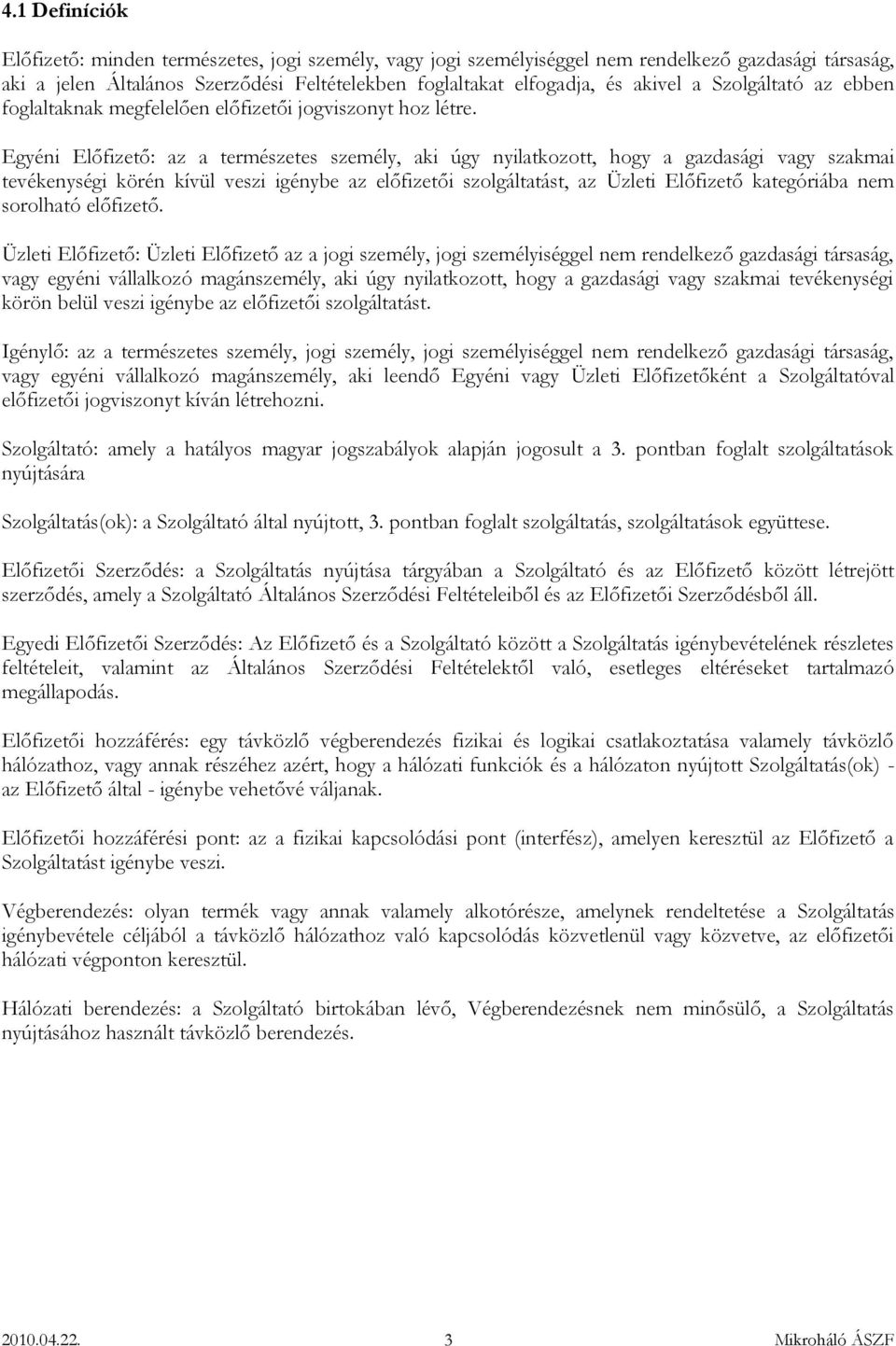 4.1 Definíciók

Előfizető: minden természetes, jogi személy, vagy jogi személyiséggel nem rendelkező gazdasági társaság, aki a jelen Általános Szerződési Feltételekben foglaltakat elfogadja, és akivel a Szolgáltató az ebben foglaltaknak megfelelően előfizetői jogviszonyt hoz létre.

Egyéni Előfizető: az a természetes személy, aki úgy nyilatkozott, hogy a gazdasági vagy szakmai tevékenységi körén kívül veszi igénybe az előfizetői szolgáltatást, az Üzleti Előfizető kategóriába nem sorolható előfizető.

Üzleti Előfizető: Üzleti Előfizető az a jogi személy, jogi személyiséggel nem rendelkező gazdasági társaság, vagy egyéni vállalkozó magánszemély, aki úgy nyilatkozott, hogy a gazdasági vagy szakmai tevékenységi körön belül veszi igénybe az előfizetői szolgáltatást.

Igénylő: az a természetes személy, jogi személy, jogi személyiséggel nem rendelkező gazdasági társaság, vagy egyéni vállalkozó magánszemély, aki leendő Egyéni vagy Üzleti Előfizetőként a Szolgáltatóval előfizetői jogviszonyt kíván létrehozni.

Szolgáltató: amely a hatályos magyar jogszabályok alapján jogosult a 3. pontban foglalt szolgáltatások nyújtására

Szolgáltatás(ok): a Szolgáltató által nyújtott, 3. pontban foglalt szolgáltatás, szolgáltatások együttese.

Előfizetői Szerződés: a Szolgáltatás nyújtása tárgyában a Szolgáltató és az Előfizető között létrejött szerződés, amely a Szolgáltató Általános Szerződési Feltételeiből és az Előfizetői Szerződésből áll.

Egyedi Előfizetői Szerződés: Az Előfizető és a Szolgáltató között a Szolgáltatás igénybevételének részletes feltételeit, valamint az Általános Szerződési Feltételektől való, esetleges eltéréseket tartalmazó megállapodás.

Előfizetői hozzáférés: egy távközlő végberendezés fizikai és logikai csatlakoztatása valamely távközlő hálózathoz, vagy annak részéhez azért, hogy a hálózati funkciók és a hálózaton nyújtott Szolgáltatás(ok) - az Előfizető által - igénybe vehetővé váljanak.

Előfizetői hozzáférési pont: az a fizikai kapcsolódási pont (interfész), amelyen keresztül az Előfizető a Szolgáltatást igénybe veszi.

Végberendezés: olyan termék vagy annak valamely alkotórésze, amelynek rendeltetése a Szolgáltatás igénybevétele céljából a távközlő hálózathoz való kapcsolódás közvetlenül vagy közvetve, az előfizetői hálózati végponton keresztül.

Hálózati berendezés: a Szolgáltató birtokában lévő, Végberendezésnek nem minősülő, a Szolgáltatás nyújtásához használt távközlő berendezés.

2010.04.22. 3 Mikroháló ÁSZF